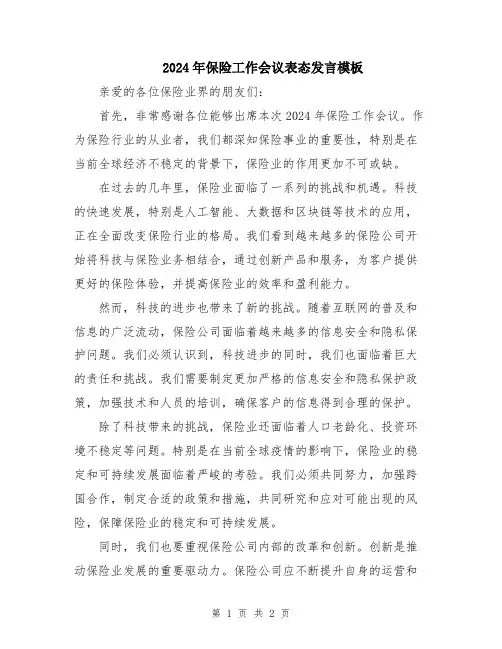 2024年保险工作会议表态发言模板

亲爱的各位保险业界的朋友们:

首先，非常感谢各位能够出席本次2024年保险工作会议。作为保险行业的从业者，我们都深知保险事业的重要性，特别是在当前全球经济不稳定的背景下，保险业的作用更加不可或缺。

在过去的几年里，保险业面临了一系列的挑战和机遇。科技的快速发展，特别是人工智能、大数据和区块链等技术的应用，正在全面改变保险行业的格局。我们看到越来越多的保险公司开始将科技与保险业务相结合，通过创新产品和服务，为客户提供更好的保险体验，并提高保险业的效率和盈利能力。

然而，科技的进步也带来了新的挑战。随着互联网的普及和信息的广泛流动，保险公司面临着越来越多的信息安全和隐私保护问题。我们必须认识到，科技进步的同时，我们也面临着巨大的责任和挑战。我们需要制定更加严格的信息安全和隐私保护政策，加强技术和人员的培训，确保客户的信息得到合理的保护。

除了科技带来的挑战，保险业还面临着人口老龄化、投资环境不稳定等问题。特别是在当前全球疫情的影响下，保险业的稳定和可持续发展面临着严峻的考验。我们必须共同努力，加强跨国合作，制定合适的政策和措施，共同研究和应对可能出现的风险，保障保险业的稳定和可持续发展。

同时，我们也要重视保险公司内部的改革和创新。创新是推动保险业发展的重要驱动力。保险公司应不断提升自身的运营和

第 1 页 共 2 页